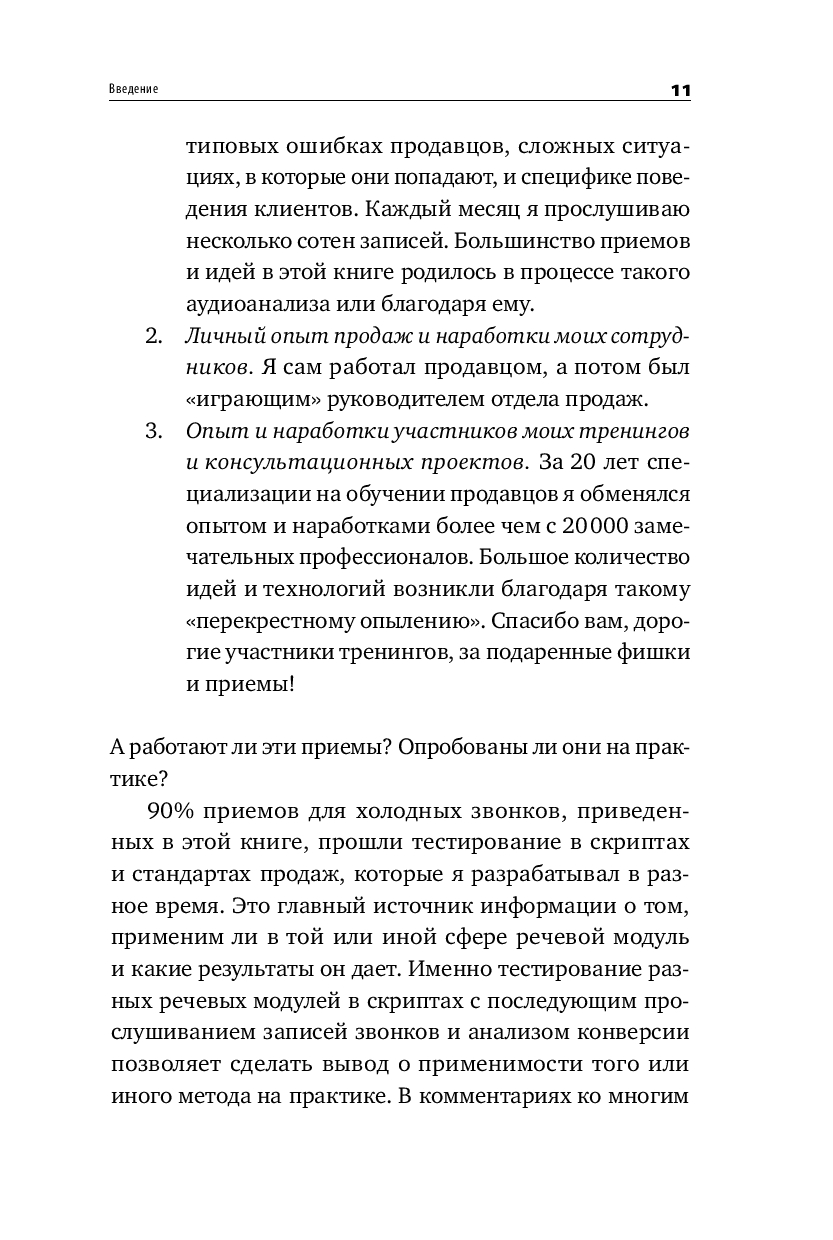 Введение 11

типовых ошибках продавцов, сложных ситуациях, в которые они попадают, и специфике поведения клиентов. Каждый месяц я прослушиваю несколько сотен записей. Большинство приемов и идей в этой книге родилось в процессе такого аудиоанализа или благодаря ему.

2. Личный опыт продаж и наработки моих сотрудников. Я сам работал продавцом, а потом был «играющим» руководителем отдела продаж.

3. Опыт и наработки участников моих тренингов и консультационных проектов. За 20 лет специализации на обучении продавцов я обменялся опытом и наработками более чем с 20 000 замечательных профессионалов. Большое количество идей и технологий возникли благодаря такому «перекрестному опылению». Спасибо вам, дорогие участники тренингов, за подаренные фишки и приемы!

А работают ли эти приемы? Опробованы ли они на практике?

90% приемов для холодных звонков, приведенных в этой книге, прошли тестирование в скриптах и стандартах продаж, которые я разрабатывал в разное время. Это главный источник информации о том, применим ли в той или иной сфере речевой модуль и какие результаты он дает. Именно тестирование разных речевых модулей в скриптах с последующим прослушиванием записей звонков и анализом конверсии позволяет сделать вывод о применимости того или иного метода на практике. В комментариях ко многим